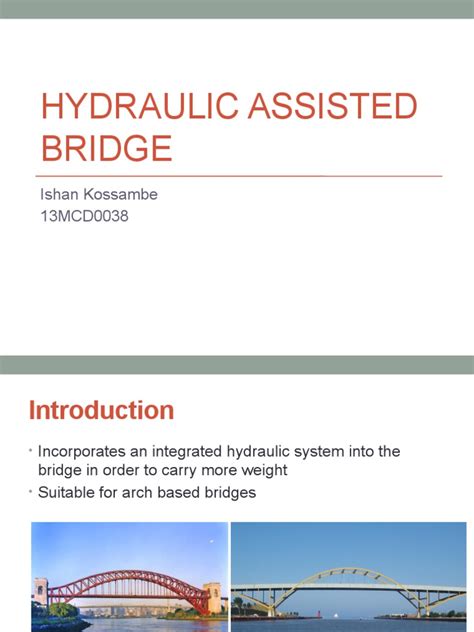 HYDRAULIC ASSISTED BRIDGE

Ishan Kossambe
13MCD0038

Introduction

• Incorporates an integrated hydraulic system into the bridge in order to carry more weight
• Suitable for arch based bridges